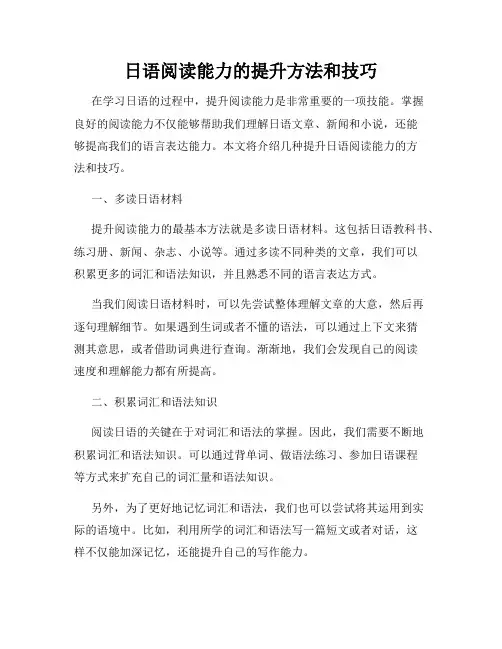 日语阅读能力的提升方法和技巧

在学习日语的过程中，提升阅读能力是非常重要的一项技能。掌握良好的阅读能力不仅能够帮助我们理解日语文章、新闻和小说，还能够提高我们的语言表达能力。本文将介绍几种提升日语阅读能力的方法和技巧。

一、多读日语材料

提升阅读能力的最基本方法就是多读日语材料。这包括日语教科书、练习册、新闻、杂志、小说等。通过多读不同种类的文章，我们可以积累更多的词汇和语法知识，并且熟悉不同的语言表达方式。

当我们阅读日语材料时，可以先尝试整体理解文章的大意，然后再逐句理解细节。如果遇到生词或者不懂的语法，可以通过上下文来猜测其意思，或者借助词典进行查询。渐渐地，我们会发现自己的阅读速度和理解能力都有所提高。

二、积累词汇和语法知识

阅读日语的关键在于对词汇和语法的掌握。因此，我们需要不断地积累词汇和语法知识。可以通过背单词、做语法练习、参加日语课程等方式来扩充自己的词汇量和语法知识。

另外，为了更好地记忆词汇和语法，我们也可以尝试将其运用到实际的语境中。比如，利用所学的词汇和语法写一篇短文或者对话，这样不仅能加深记忆，还能提升自己的写作能力。